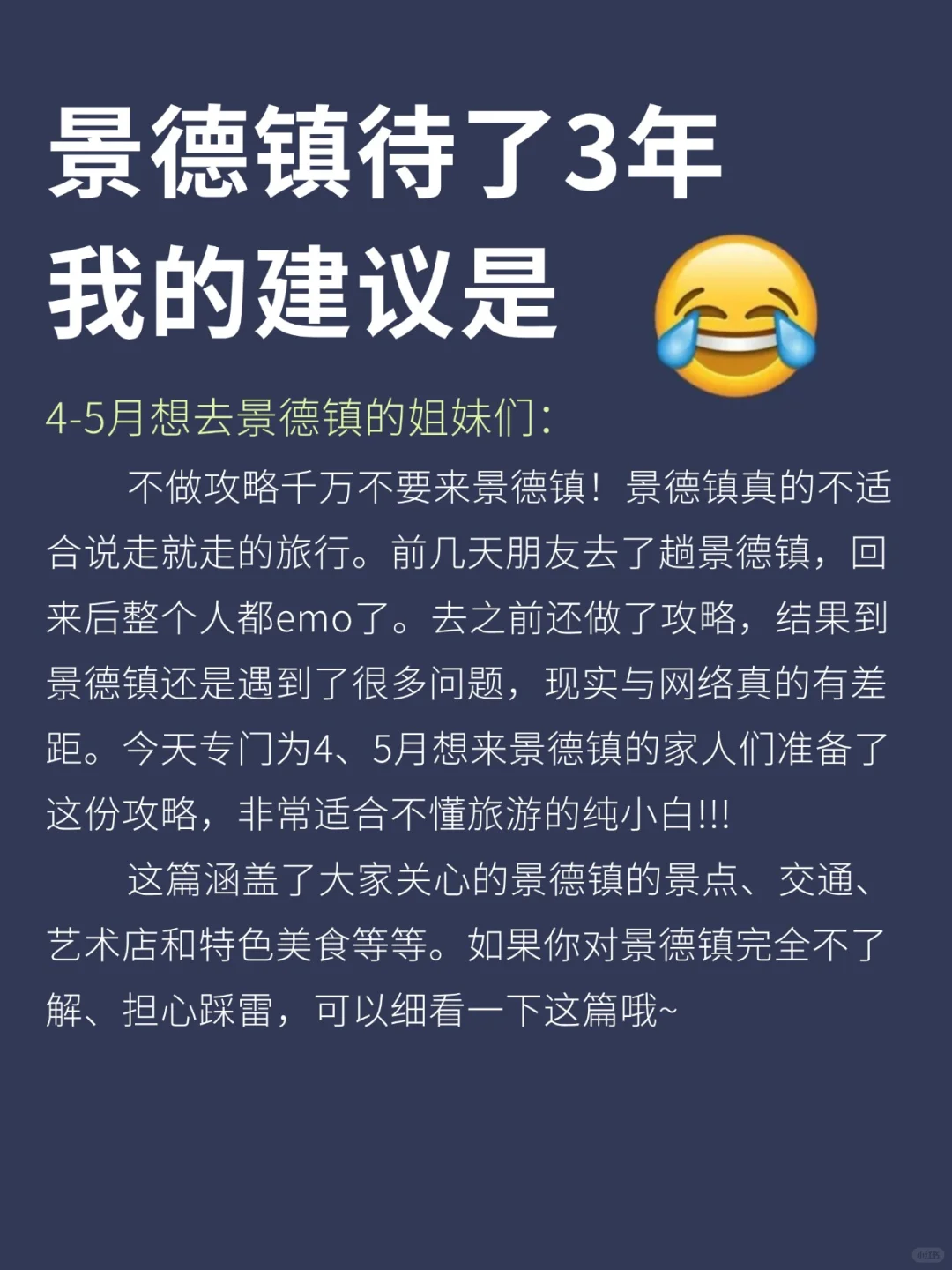 景德镇待了3年
我的建议是

4-5月想去景德镇的姐妹们：

不做攻略千万不要来景德镇！景德镇真的不适合说走就走的旅行。前几天朋友去了趟景德镇，回来后整个人都emo了。去之前还做了攻略，结果到景德镇还是遇到了很多问题，现实与网络真的有差距。今天专门为4、5月想来景德镇的家人们准备了这份攻略，非常适合不懂旅游的纯小白!!!

这篇涵盖了大家关心的景德镇的景点、交通、艺术店和特色美食等等。如果你对景德镇完全不了解、担心踩雷，可以细看一下这篇哦~

小红书